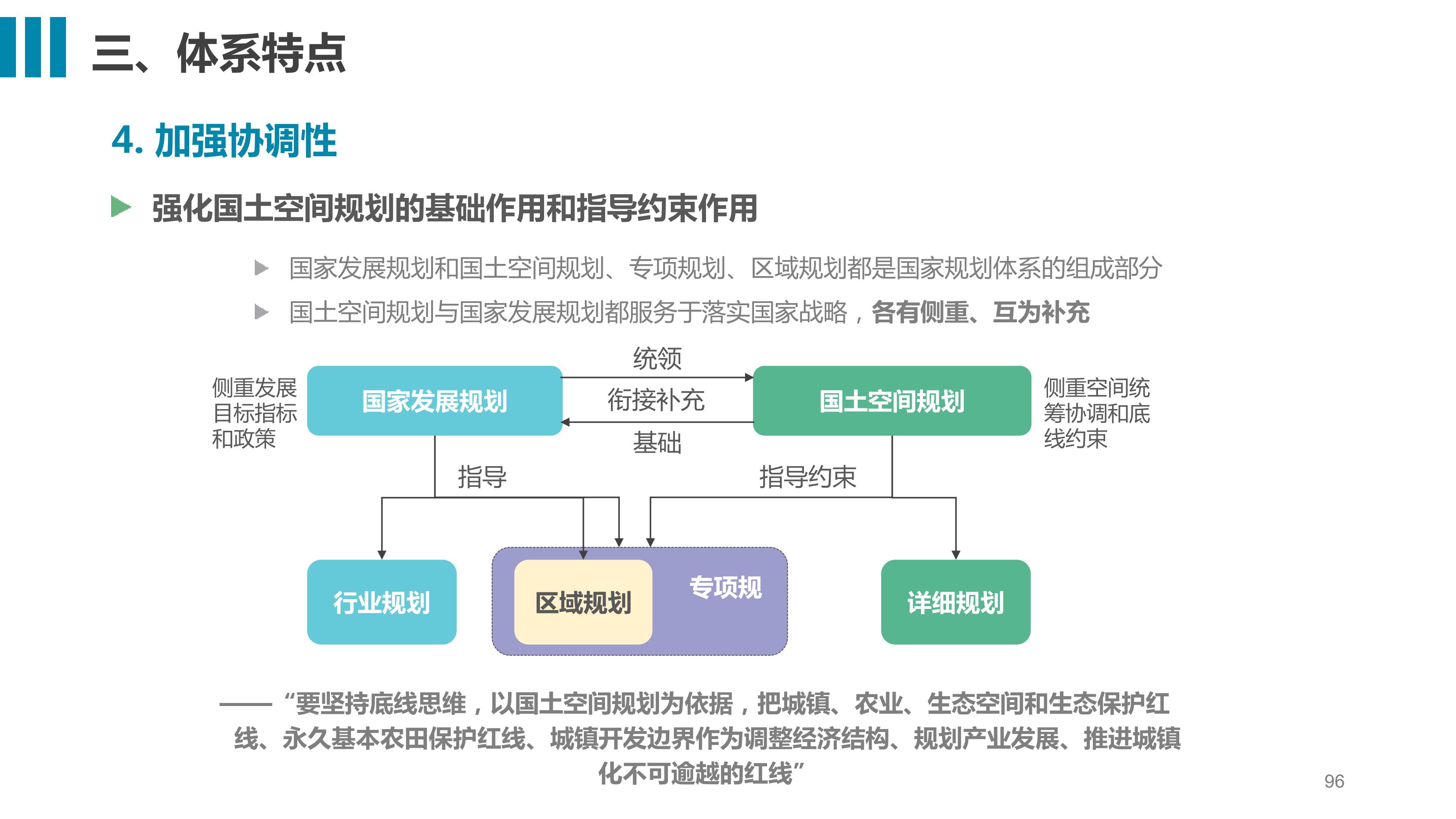 三、体系特点

4. 加强协调性

强化国土空间规划的基础作用和指导约束作用

国家发展规划和国土空间规划、专项规划、区域规划都是国家规划体系的组成部分

国土空间规划与国家发展规划都服务于落实国家战略，各有侧重、互为补充

侧重发展目标指标和政策

国家发展规划

统领

衔接补充

基础

国土空间规划

侧重空间统筹协调和底线约束

指导

指导约束

行业规划

区域规划

专项规

详细规划

——“要坚持底线思维，以国土空间规划为依据，把城镇、农业、生态空间和生态保护红线、永久基本农田保护红线、城镇开发边界作为调整经济结构、规划产业发展、推进城镇化不可逾越的红线”

96